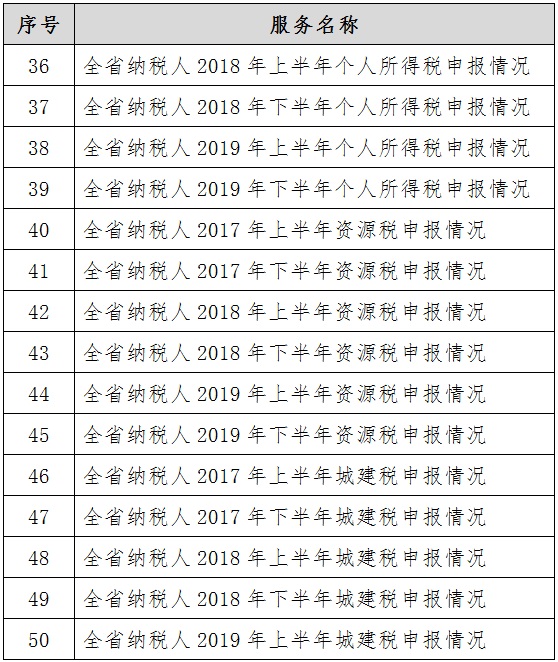 | 序号 | 服务名称 |
|---|---|
| 36 | 全省纳税人 2018 年上半年个人所得税申报情况 |
| 37 | 全省纳税人 2018 年下半年个人所得税申报情况 |
| 38 | 全省纳税人 2019 年上半年个人所得税申报情况 |
| 39 | 全省纳税人 2019 年下半年个人所得税申报情况 |
| 40 | 全省纳税人 2017 年上半年资源税申报情况 |
| 41 | 全省纳税人 2017 年下半年资源税申报情况 |
| 42 | 全省纳税人 2018 年上半年资源税申报情况 |
| 43 | 全省纳税人 2018 年下半年资源税申报情况 |
| 44 | 全省纳税人 2019 年上半年资源税申报情况 |
| 45 | 全省纳税人 2019 年下半年资源税申报情况 |
| 46 | 全省纳税人 2017 年上半年城建税申报情况 |
| 47 | 全省纳税人 2017 年下半年城建税申报情况 |
| 48 | 全省纳税人 2018 年上半年城建税申报情况 |
| 49 | 全省纳税人 2018 年下半年城建税申报情况 |
| 50 | 全省纳税人 2019 年上半年城建税申报情况 |